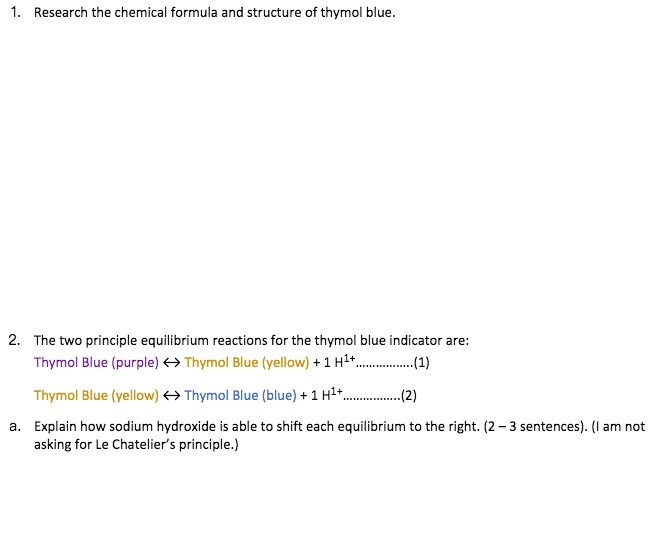 1. Research the chemical formula and structure of thymol blue.

2. The two principle equilibrium reactions for the thymol blue indicator are:
Thymol Blue (purple) $\leftrightarrow$ Thymol Blue (yellow) + 1 $H^{1+}$.................(1)

Thymol Blue (yellow) $\leftrightarrow$ Thymol Blue (blue) + 1 $H^{1+}$.................(2)

a. Explain how sodium hydroxide is able to shift each equilibrium to the right. (2 – 3 sentences). (I am not asking for Le Chatelier's principle.)